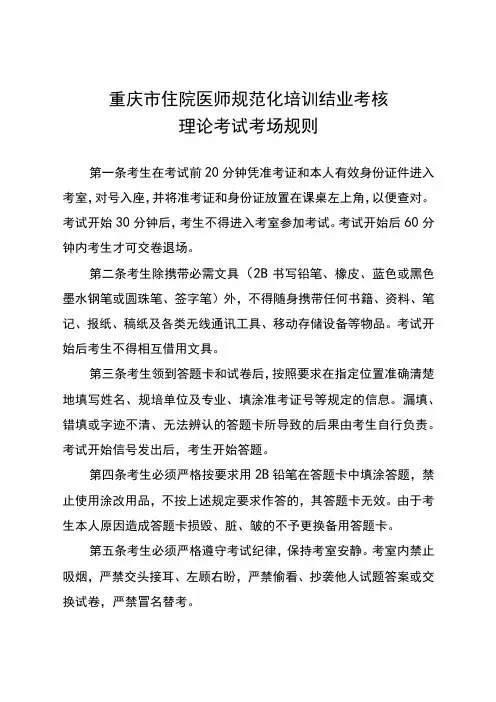 重庆市住院医师规范化培训结业考核
理论考试考场规则

第一条考生在考试前 20 分钟凭准考证和本人有效身份证件进入考室，对号入座，并将准考证和身份证放置在课桌左上角，以便查对。考试开始 30 分钟后，考生不得进入考室参加考试。考试开始后 60 分钟内考生才可交卷退场。

第二条考生除携带必需文具（2B 书写铅笔、橡皮、蓝色或黑色墨水钢笔或圆珠笔、签字笔）外，不得随身携带任何书籍、资料、笔记、报纸、稿纸及各类无线通讯工具、移动存储设备等物品。考试开始后考生不得相互借用文具。

第三条考生领到答题卡和试卷后，按照要求在指定位置准确清楚地填写姓名、规培单位及专业、填涂准考证号等规定的信息。漏填、错填或字迹不清、无法辨认的答题卡所导致的后果由考生自行负责。考试开始信号发出后，考生开始答题。

第四条考生必须严格按要求用 2B 铅笔在答题卡中填涂答题，禁止使用涂改用品，不按上述规定要求作答的，其答题卡无效。由于考生本人原因造成答题卡损毁、脏、皱的不予更换备用答题卡。

第五条考生必须严格遵守考试纪律，保持考室安静。考室内禁止吸烟，严禁交头接耳、左顾右盼，严禁偷看、抄袭他人试题答案或交换试卷，严禁冒名替考。